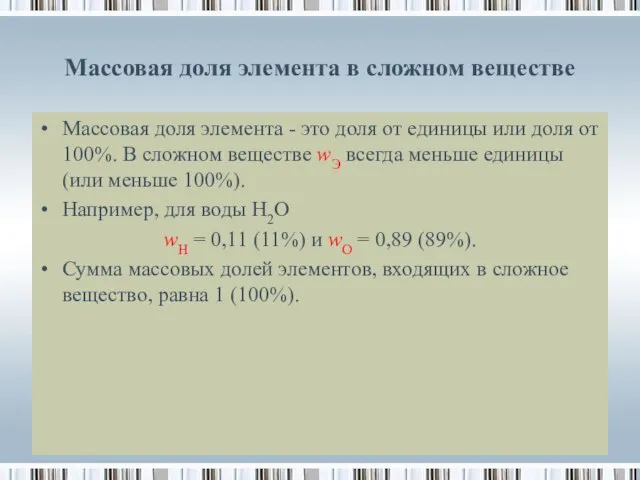 Массовая доля элемента в сложном веществе

• Массовая доля элемента - это доля от единицы или доля от 100%. В сложном веществе $w_Э$ всегда меньше единицы (или меньше 100%).

• Например, для воды $H_2O$

$w_H$ = 0,11 (11%) и $w_O$ = 0,89 (89%).

• Сумма массовых долей элементов, входящих в сложное вещество, равна 1 (100%).